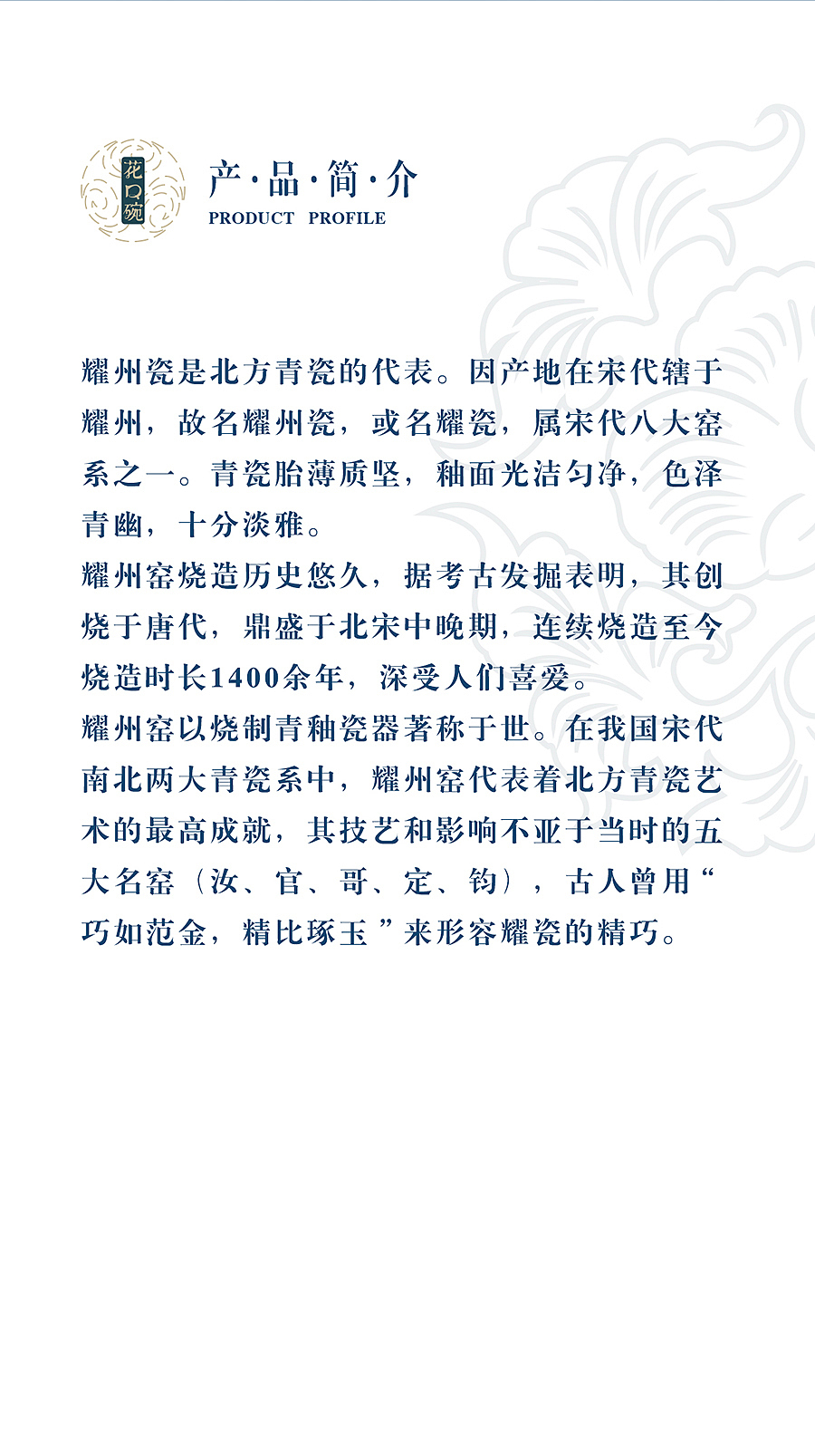 花口碗

产·品·简·介
PRODUCT PROFILE

耀州瓷是北方青瓷的代表。因产地在宋代辖于耀州，故名耀州瓷，或名耀瓷，属宋代八大窑系之一。青瓷胎薄质坚，釉面光洁匀净，色泽青幽，十分淡雅。
耀州窑烧造历史悠久，据考古发掘表明，其创烧于唐代，鼎盛于北宋中晚期，连续烧造至今烧造时长1400余年，深受人们喜爱。
耀州窑以烧制青釉瓷器著称于世。在我国宋代南北两大青瓷系中，耀州窑代表着北方青瓷艺术的最高成就，其技艺和影响不亚于当时的五大名窑（汝、官、哥、定、钧），古人曾用“巧如范金，精比琢玉”来形容耀瓷的精巧。